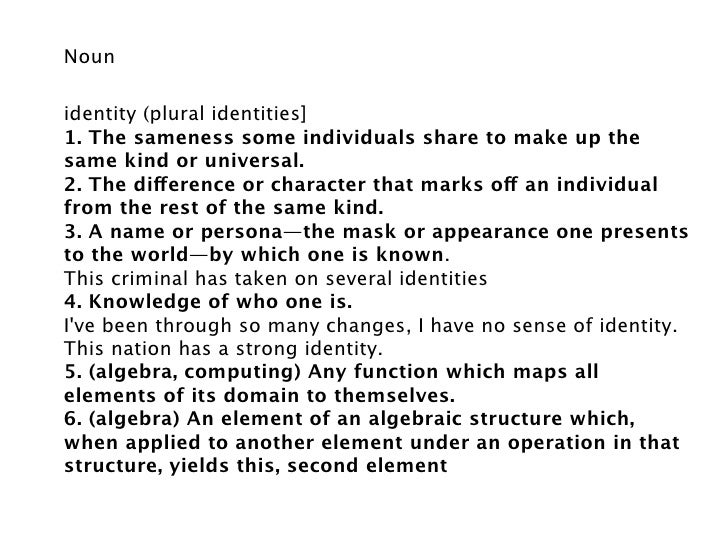 Noun

identity (plural identities]
1. The sameness some individuals share to make up the same kind or universal.
2. The difference or character that marks off an individual from the rest of the same kind.
3. A name or persona—the mask or appearance one presents to the world—by which one is known.
This criminal has taken on several identities
4. Knowledge of who one is.
I've been through so many changes, I have no sense of identity.
This nation has a strong identity.
5. (algebra, computing) Any function which maps all elements of its domain to themselves.
6. (algebra) An element of an algebraic structure which, when applied to another element under an operation in that structure, yields this, second element